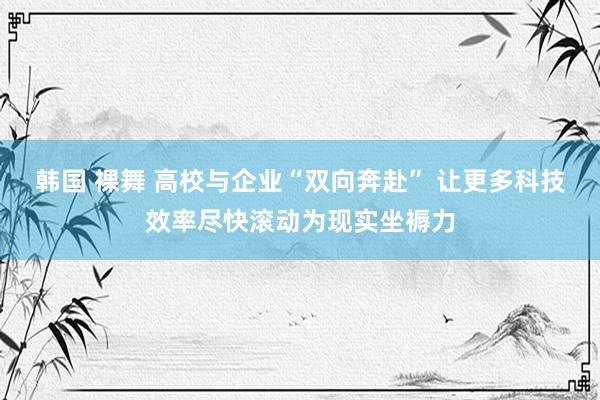 韩国 裸舞 高校与企业“双向奔赴” 让更多科技效率尽快滚动为现实坐褥力